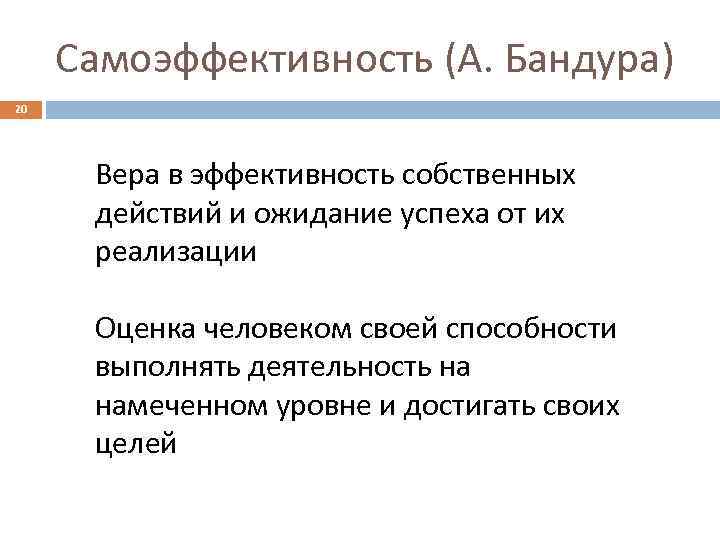 Самоэффективность (А. Бандура)

20

Вера в эффективность собственных действий и ожидание успеха от их реализации

Оценка человеком своей способности выполнять деятельность на намеченном уровне и достигать своих целей